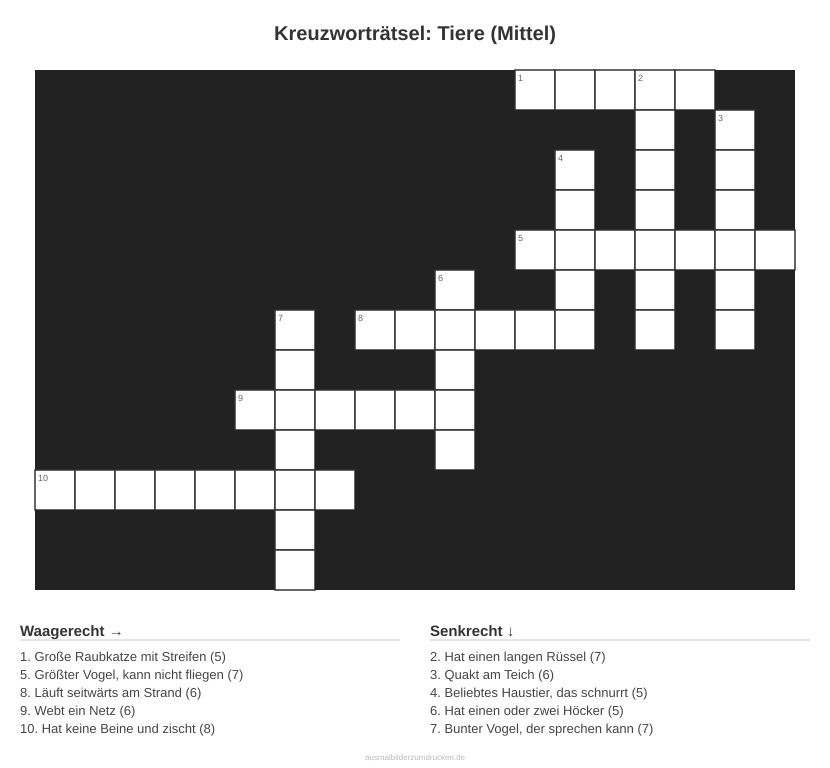 Kreuzworträtsel: Tiere (Mittel)

1 2 3 4 5 6 7 8 9 10

Waagerecht →

1. Große Raubkatze mit Streifen (5)
5. Größter Vogel, kann nicht fliegen (7)
8. Läuft seitwärts am Strand (6)
9. Webt ein Netz (6)
10. Hat keine Beine und zischt (8)

Senkrecht ↓

2. Hat einen langen Rüssel (7)
3. Quakt am Teich (6)
4. Beliebtes Haustier, das schnurrt (5)
6. Hat einen oder zwei Höcker (5)
7. Bunter Vogel, der sprechen kann (7)

ausmalbilderzumdrucken.de